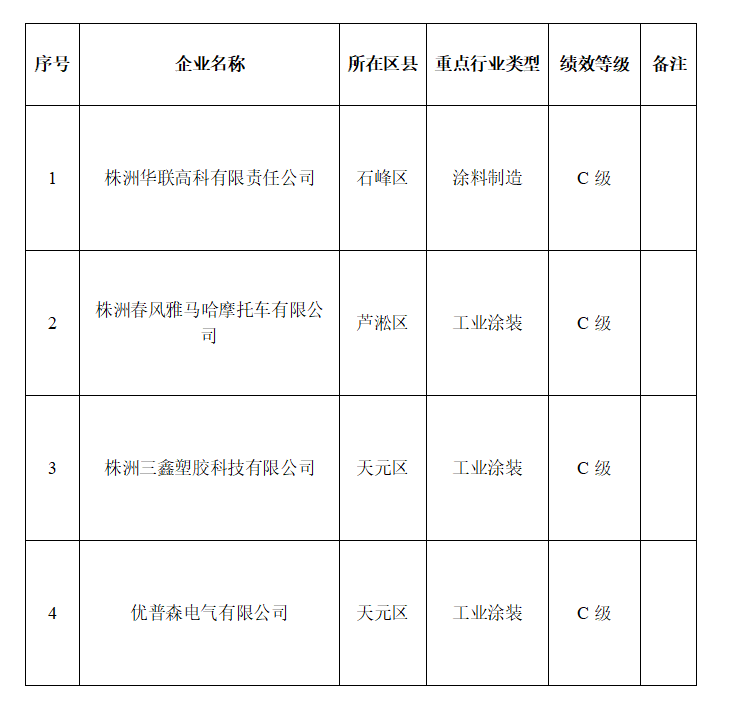 | 序号 | 企业名称 | 所在区县 | 重点行业类型 | 绩效等级 | 备注 |
|---|---|---|---|---|---|
| 1 | 株洲华联高科有限责任公司 | 石峰区 | 涂料制造 | C 级 | |
| 2 | 株洲春风雅马哈摩托车有限公司 | 芦淞区 | 工业涂装 | C 级 | |
| 3 | 株洲三鑫塑胶科技有限公司 | 天元区 | 工业涂装 | C 级 | |
| 4 | 优普森电气有限公司 | 天元区 | 工业涂装 | C 级 | |